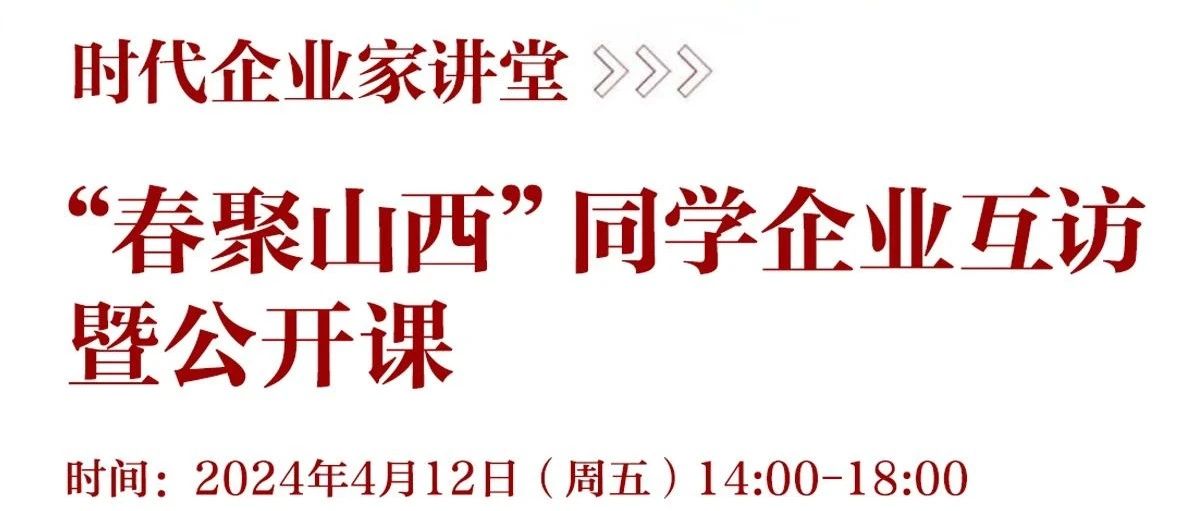 时代企业家讲堂 >>>

“春聚山西”同学企业互访暨公开课

时间：2024年4月12日（周五）14:00-18:00